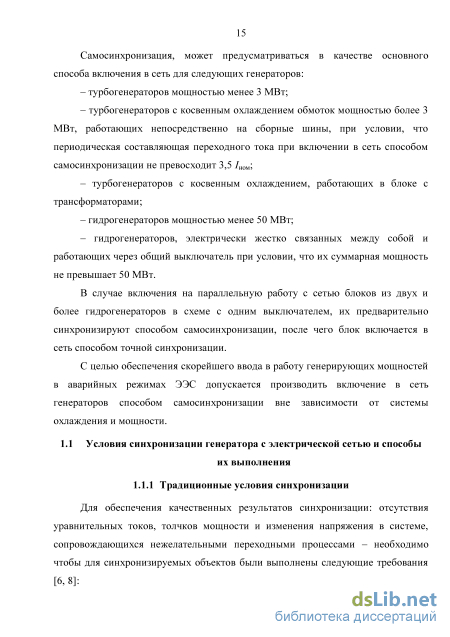 15

Самосинхронизация, может предусматриваться в качестве основного способа включения в сеть для следующих генераторов:

– турбогенераторов мощностью менее 3 МВт;

– турбогенераторов с косвенным охлаждением обмоток мощностью более 3 МВт, работающих непосредственно на сборные шины, при условии, что периодическая составляющая переходного тока при включении в сеть способом самосинхронизации не превосходит 3,5 $I_{ном}$;

– турбогенераторов с косвенным охлаждением, работающих в блоке с трансформаторами;

– гидрогенераторов мощностью менее 50 МВт;

– гидрогенераторов, электрически жестко связанных между собой и работающих через общий выключатель при условии, что их суммарная мощность не превышает 50 МВт.

В случае включения на параллельную работу с сетью блоков из двух и более гидрогенераторов в схеме с одним выключателем, их предварительно синхронизируют способом самосинхронизации, после чего блок включается в сеть способом точной синхронизации.

С целью обеспечения скорейшего ввода в работу генерирующих мощностей в аварийных режимах ЭЭС допускается производить включение в сеть генераторов способом самосинхронизации вне зависимости от системы охлаждения и мощности.

1.1 Условия синхронизации генератора с электрической сетью и способы их выполнения

1.1.1 Традиционные условия синхронизации

Для обеспечения качественных результатов синхронизации: отсутствия уравнительных токов, толчков мощности и изменения напряжения в системе, сопровождающихся нежелательными переходными процессами – необходимо чтобы для синхронизируемых объектов были выполнены следующие требования [6, 8]:

dsLib.net
библиотека диссертаций